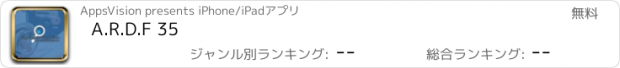 AppsVision presents iPhone/iPadアプリ

無料

A.R.D.F 35

ジャンル別ランキング: --

総合ランキング: --